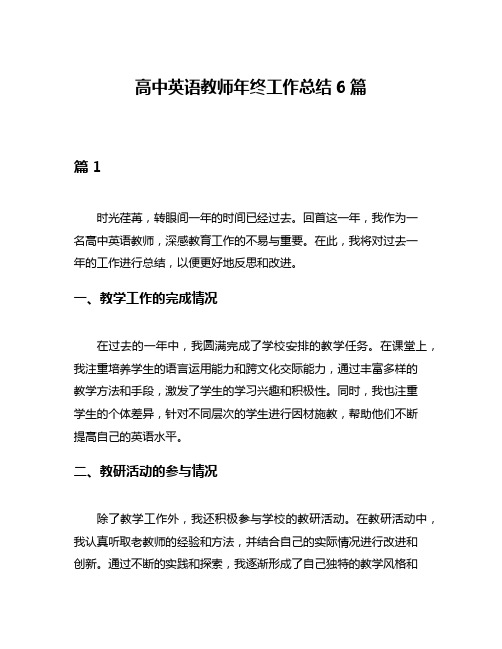 高中英语教师年终工作总结 6 篇

篇 1

时光荏苒，转眼间一年的时间已经过去。回首这一年，我作为一名高中英语教师，深感教育工作的不易与重要。在此，我将对过去一年的工作进行总结，以便更好地反思和改进。

一、教学工作的完成情况

在过去的一年中，我圆满完成了学校安排的教学任务。在课堂上，我注重培养学生的语言运用能力和跨文化交际能力，通过丰富多样的教学方法和手段，激发了学生的学习兴趣和积极性。同时，我也注重学生的个体差异，针对不同层次的学生进行因材施教，帮助他们不断提高自己的英语水平。

二、教研活动的参与情况

除了教学工作外，我还积极参与学校的教研活动。在教研活动中，我认真听取老教师的经验和方法，并结合自己的实际情况进行改进和创新。通过不断的实践和探索，我逐渐形成了自己独特的教学风格和